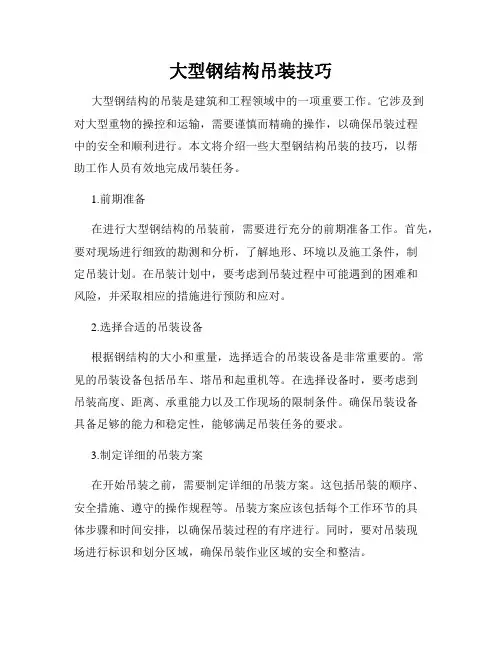 大型钢结构吊装技巧

大型钢结构的吊装是建筑和工程领域中的一项重要工作。它涉及到对大型重物的操控和运输，需要谨慎而精确的操作，以确保吊装过程中的安全和顺利进行。本文将介绍一些大型钢结构吊装的技巧，以帮助工作人员有效地完成吊装任务。

1.前期准备

在进行大型钢结构的吊装前，需要进行充分的前期准备工作。首先，要对现场进行细致的勘测和分析，了解地形、环境以及施工条件，制定吊装计划。在吊装计划中，要考虑到吊装过程中可能遇到的困难和风险，并采取相应的措施进行预防和应对。

2.选择合适的吊装设备

根据钢结构的大小和重量，选择适合的吊装设备是非常重要的。常见的吊装设备包括吊车、塔吊和起重机等。在选择设备时，要考虑到吊装高度、距离、承重能力以及工作现场的限制条件。确保吊装设备具备足够的能力和稳定性，能够满足吊装任务的要求。

3.制定详细的吊装方案

在开始吊装之前，需要制定详细的吊装方案。这包括吊装的顺序、安全措施、遵守的操作规程等。吊装方案应该包括每个工作环节的具体步骤和时间安排，以确保吊装过程的有序进行。同时，要对吊装现场进行标识和划分区域，确保吊装作业区域的安全和整洁。